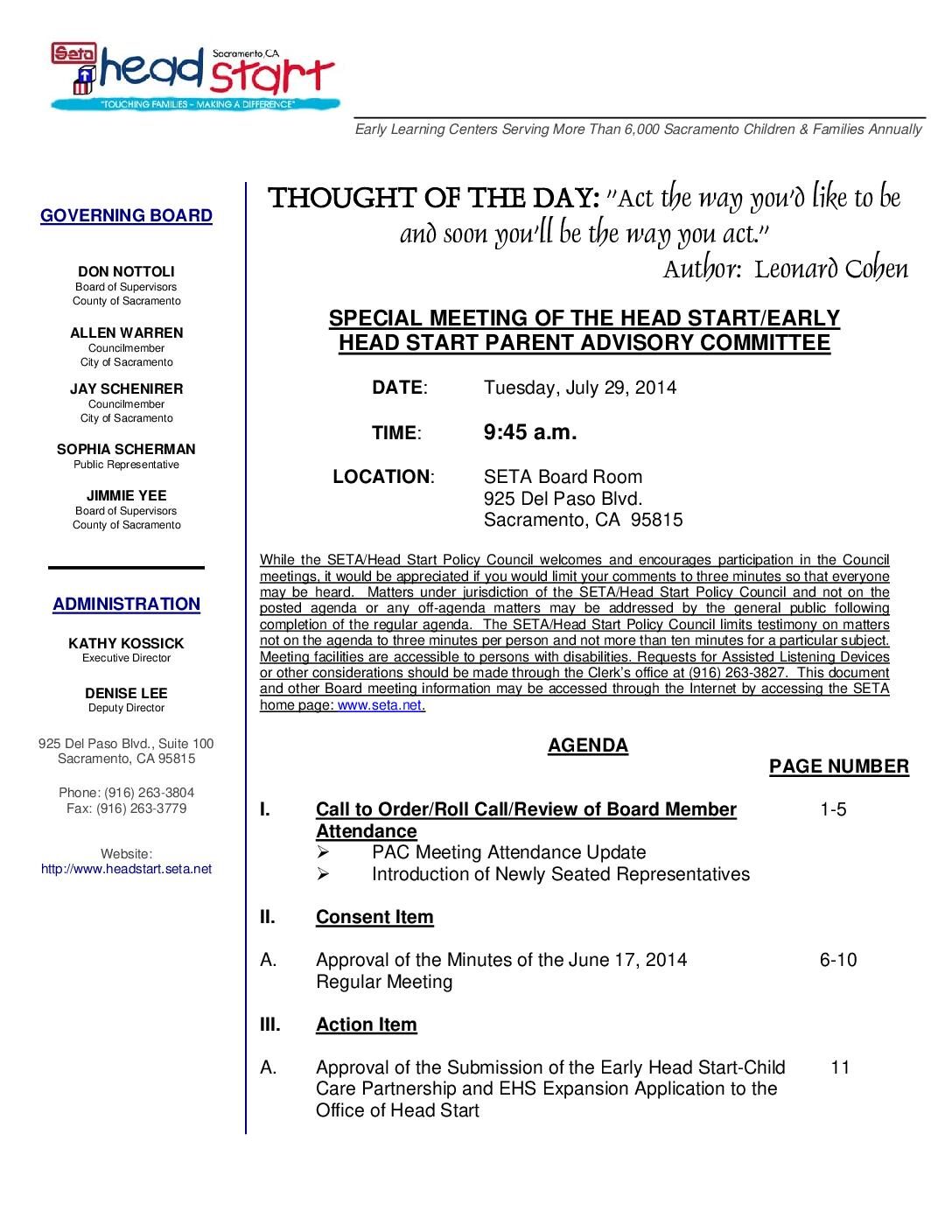 Seta head start Sacramento, CA
"TOUCHING FAMILIES – MAKING A DIFFERENCE"

Early Learning Centers Serving More Than 6,000 Sacramento Children & Families Annually

GOVERNING BOARD

DON NOTTOLI
Board of Supervisors
County of Sacramento

ALLEN WARREN
Councilmember
City of Sacramento

JAY SCHENIRER
Councilmember
City of Sacramento

SOPHIA SCHERMAN
Public Representative

JIMMIE YEE
Board of Supervisors
County of Sacramento

ADMINISTRATION

KATHY KOSSICK
Executive Director

DENISE LEE
Deputy Director

925 Del Paso Blvd., Suite 100
Sacramento, CA 95815

Phone: (916) 263-3804
Fax: (916) 263-3779

Website:
http://www.headstart.seta.net

THOUGHT OF THE DAY: "Act the way you'd like to be and soon you'll be the way you act."
Author: Leonard Cohen

SPECIAL MEETING OF THE HEAD START/EARLY HEAD START PARENT ADVISORY COMMITTEE

DATE: Tuesday, July 29, 2014

TIME: 9:45 a.m.

LOCATION: SETA Board Room
925 Del Paso Blvd.
Sacramento, CA 95815

While the SETA/Head Start Policy Council welcomes and encourages participation in the Council meetings, it would be appreciated if you would limit your comments to three minutes so that everyone may be heard. Matters under jurisdiction of the SETA/Head Start Policy Council and not on the posted agenda or any off-agenda matters may be addressed by the general public following completion of the regular agenda. The SETA/Head Start Policy Council limits testimony on matters not on the agenda to three minutes per person and not more than ten minutes for a particular subject. Meeting facilities are accessible to persons with disabilities. Requests for Assisted Listening Devices or other considerations should be made through the Clerk's office at (916) 263-3827. This document and other Board meeting information may be accessed through the Internet by accessing the SETA home page: www.seta.net.

AGENDA

PAGE NUMBER

I. Call to Order/Roll Call/Review of Board Member Attendance 1-5
➢ PAC Meeting Attendance Update
➢ Introduction of Newly Seated Representatives

II. Consent Item

A. Approval of the Minutes of the June 17, 2014 Regular Meeting 6-10

III. Action Item

A. Approval of the Submission of the Early Head Start-Child Care Partnership and EHS Expansion Application to the Office of Head Start 11